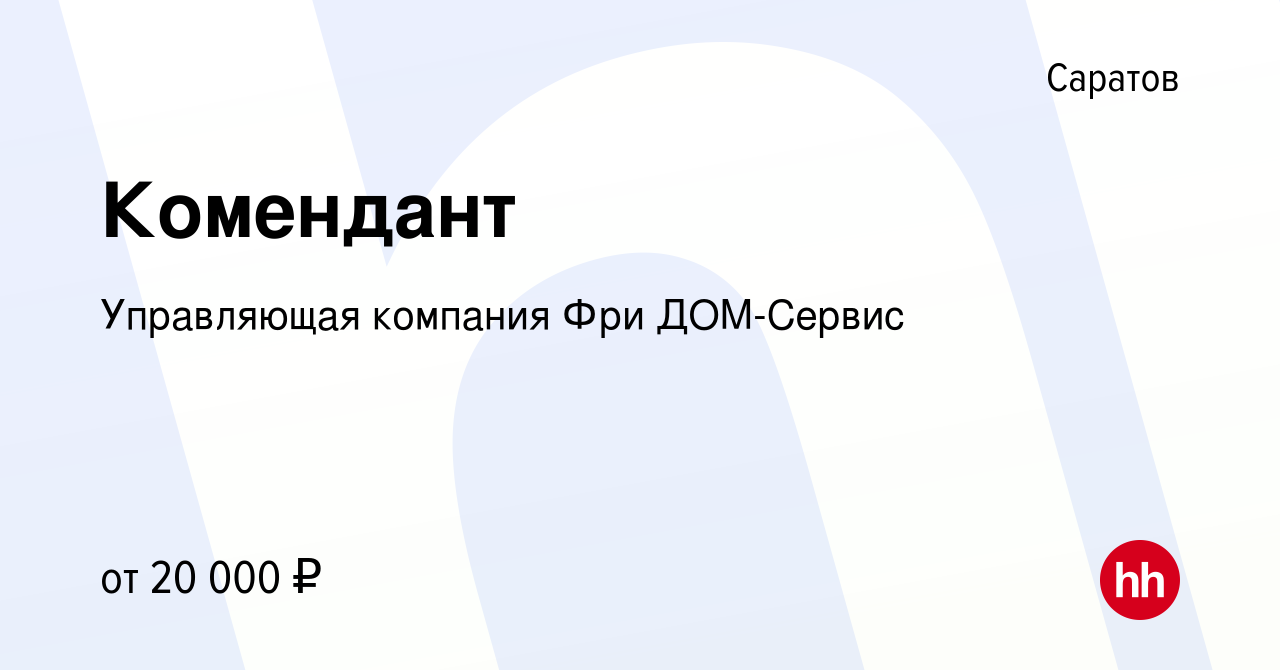 Саратов

Комендант

Управляющая компания Фри ДОМ-Сервис

от 20 000 ₽

hh